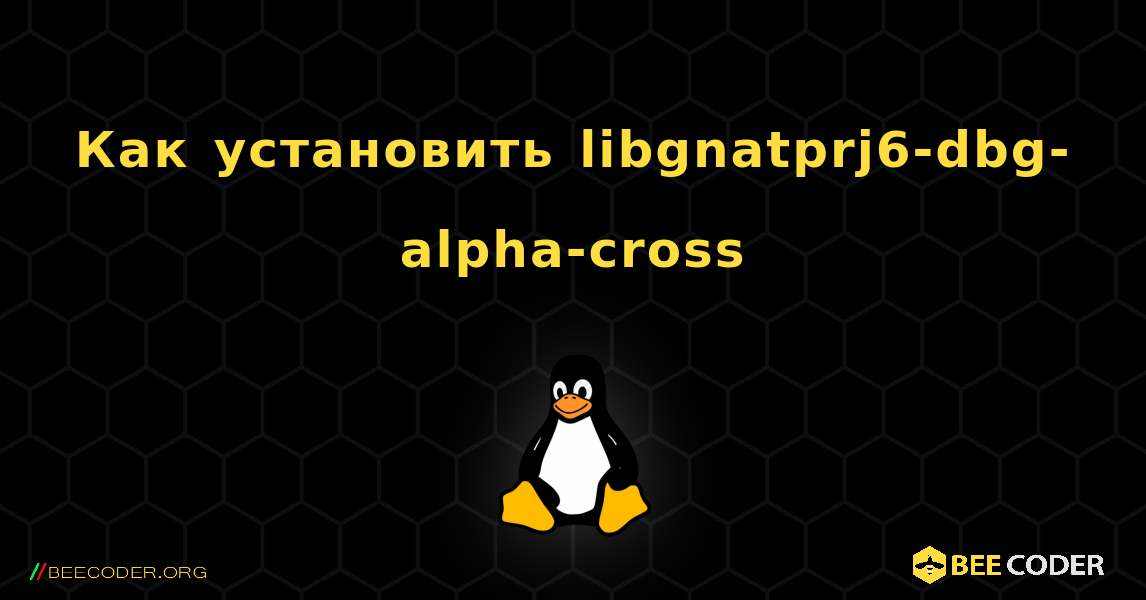 Как установить libgnatprj6-dbg-alpha-cross

//BEECODER.ORG

BEE CODER